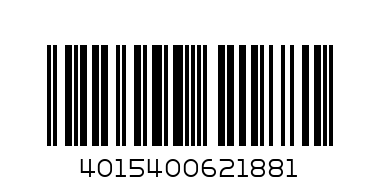 4015400621881